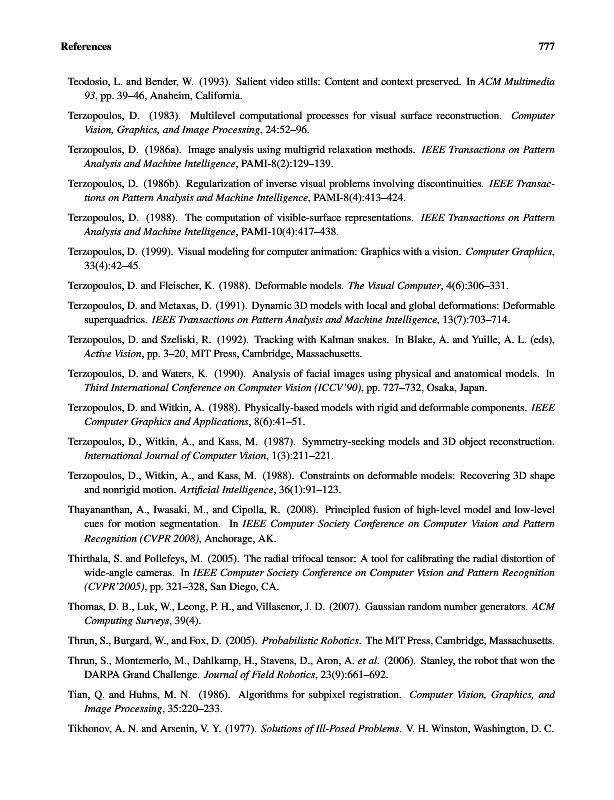 References 777

Teodosio, L. and Bender, W. (1993). Salient video stills: Content and context preserved. In ACM Multimedia 93, pp. 39–46, Anaheim, California.

Terzopoulos, D. (1983). Multilevel computational processes for visual surface reconstruction. Computer Vision, Graphics, and Image Processing, 24:52–96.

Terzopoulos, D. (1986a). Image analysis using multigrid relaxation methods. IEEE Transactions on Pattern Analysis and Machine Intelligence, PAMI-8(2):129–139.

Terzopoulos, D. (1986b). Regularization of inverse visual problems involving discontinuities. IEEE Transactions on Pattern Analysis and Machine Intelligence, PAMI-8(4):413–424.

Terzopoulos, D. (1988). The computation of visible-surface representations. IEEE Transactions on Pattern Analysis and Machine Intelligence, PAMI-10(4):417–438.

Terzopoulos, D. (1999). Visual modeling for computer animation: Graphics with a vision. Computer Graphics, 33(4):42–45.

Terzopoulos, D. and Fleischer, K. (1988). Deformable models. The Visual Computer, 4(6):306–331.

Terzopoulos, D. and Metaxas, D. (1991). Dynamic 3D models with local and global deformations: Deformable superquadrics. IEEE Transactions on Pattern Analysis and Machine Intelligence, 13(7):703–714.

Terzopoulos, D. and Szeliski, R. (1992). Tracking with Kalman snakes. In Blake, A. and Yuille, A. L. (eds), Active Vision, pp. 3–20, MIT Press, Cambridge, Massachusetts.

Terzopoulos, D. and Waters, K. (1990). Analysis of facial images using physical and anatomical models. In Third International Conference on Computer Vision (ICCV'90), pp. 727–732, Osaka, Japan.

Terzopoulos, D. and Witkin, A. (1988). Physically-based models with rigid and deformable components. IEEE Computer Graphics and Applications, 8(6):41–51.

Terzopoulos, D., Witkin, A., and Kass, M. (1987). Symmetry-seeking models and 3D object reconstruction. International Journal of Computer Vision, 1(3):211–221.

Terzopoulos, D., Witkin, A., and Kass, M. (1988). Constraints on deformable models: Recovering 3D shape and nonrigid motion. Artificial Intelligence, 36(1):91–123.

Thayananthan, A., Iwasaki, M., and Cipolla, R. (2008). Principled fusion of high-level model and low-level cues for motion segmentation. In IEEE Computer Society Conference on Computer Vision and Pattern Recognition (CVPR 2008), Anchorage, AK.

Thirthala, S. and Pollefeys, M. (2005). The radial trifocal tensor: A tool for calibrating the radial distortion of wide-angle cameras. In IEEE Computer Society Conference on Computer Vision and Pattern Recognition (CVPR'2005), pp. 321–328, San Diego, CA.

Thomas, D. B., Luk, W., Leong, P. H., and Villasenor, J. D. (2007). Gaussian random number generators. ACM Computing Surveys, 39(4).

Thrun, S., Burgard, W., and Fox, D. (2005). Probabilistic Robotics. The MIT Press, Cambridge, Massachusetts.

Thrun, S., Montemerlo, M., Dahlkamp, H., Stavens, D., Aron, A. et al. (2006). Stanley, the robot that won the DARPA Grand Challenge. Journal of Field Robotics, 23(9):661–692.

Tian, Q. and Huhns, M. N. (1986). Algorithms for subpixel registration. Computer Vision, Graphics, and Image Processing, 35:220–233.

Tikhonov, A. N. and Arsenin, V. Y. (1977). Solutions of Ill-Posed Problems. V. H. Winston, Washington, D. C.